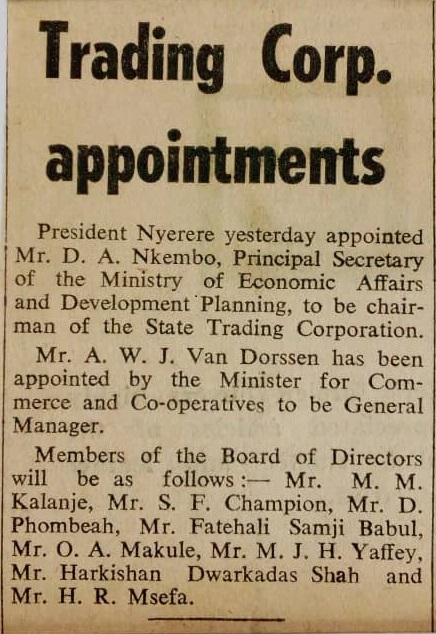 Trading Corp. appointments

President Nyerere yesterday appointed Mr. D. A. Nkembo, Principal Secretary of the Ministry of Economic Affairs and Development Planning, to be chairman of the State Trading Corporation.

Mr. A. W. J. Van Dorssen has been appointed by the Minister for Commerce and Co-operatives to be General Manager.

Members of the Board of Directors will be as follows:— Mr. M. M. Kalanje, Mr. S. F. Champion, Mr. D. Phombeah, Mr. Fatehali Samji Babul, Mr. O. A. Makule, Mr. M. J. H. Yaffey, Mr. Harkishan Dwarkadas Shah and Mr. H. R. Msefa.